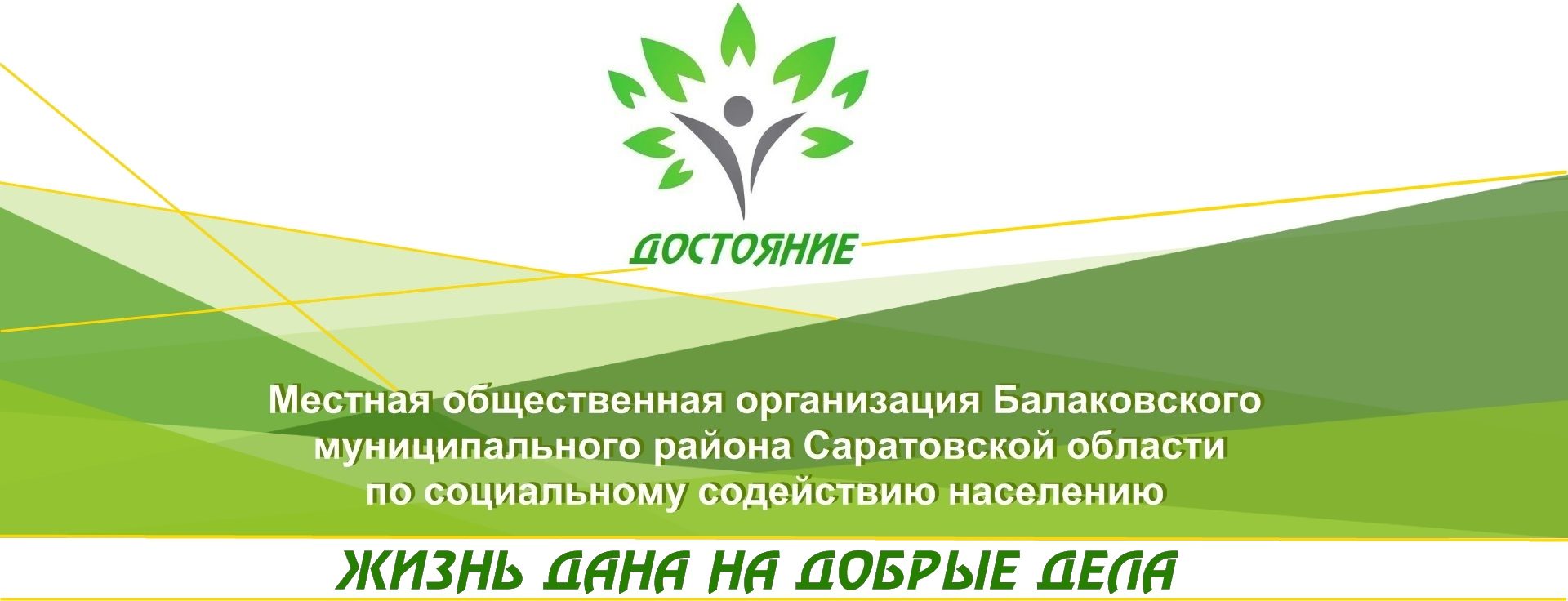 ДОСТОЯНИЕ

Местная общественная организация Балаковского муниципального района Саратовской области по социальному содействию населению

ЖИЗНЬ ДАНА НА ДОБРЫЕ ДЕЛА